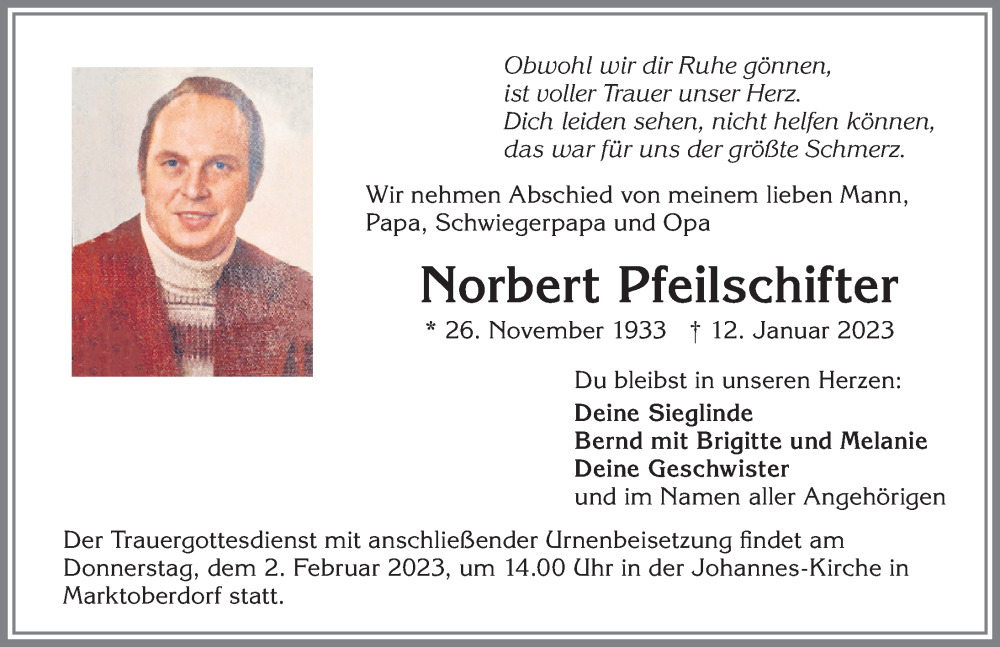 Obwohl wir dir Ruhe gönnen,
ist voller Trauer unser Herz.
Dich leiden sehen, nicht helfen können,
das war für uns der größte Schmerz.

Wir nehmen Abschied von meinem lieben Mann, Papa, Schwiegerpapa und Opa

Norbert Pfeilschifter

* 26. November 1933 † 12. Januar 2023

Du bleibst in unseren Herzen:

Deine Sieglinde
Bernd mit Brigitte und Melanie
Deine Geschwister
und im Namen aller Angehörigen

Der Trauergottesdienst mit anschließender Urnenbeisetzung findet am Donnerstag, dem 2. Februar 2023, um 14.00 Uhr in der Johannes-Kirche in Marktoberdorf statt.